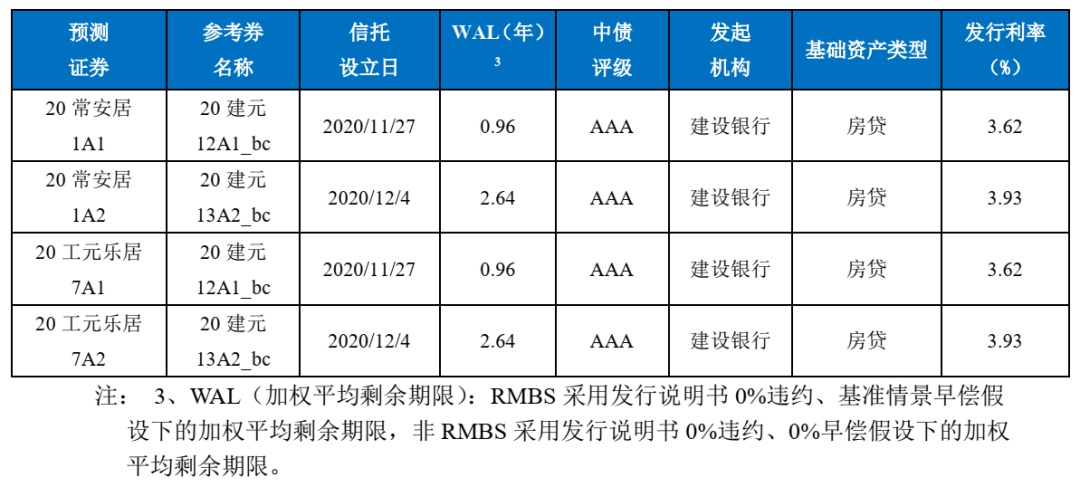 | 预测证券 | 参考券名称 | 信托设立日 | WAL（年）$^{3}$ | 中债评级 | 发起机构 | 基础资产类型 | 发行利率（%） |
|---|---|---|---|---|---|---|---|
| 20常安居1A1 | 20建元12A1_bc | 2020/11/27 | 0.96 | AAA | 建设银行 | 房贷 | 3.62 |
| 20常安居1A2 | 20建元13A2_bc | 2020/12/4 | 2.64 | AAA | 建设银行 | 房贷 | 3.93 |
| 20工元乐居7A1 | 20建元12A1_bc | 2020/11/27 | 0.96 | AAA | 建设银行 | 房贷 | 3.62 |
| 20工元乐居7A2 | 20建元13A2_bc | 2020/12/4 | 2.64 | AAA | 建设银行 | 房贷 | 3.93 |

注： 3、WAL（加权平均剩余期限）：RMBS采用发行说明书0%违约、基准情景早偿假设下的加权平均剩余期限，非RMBS采用发行说明书0%违约、0%早偿假设下的加权平均剩余期限。